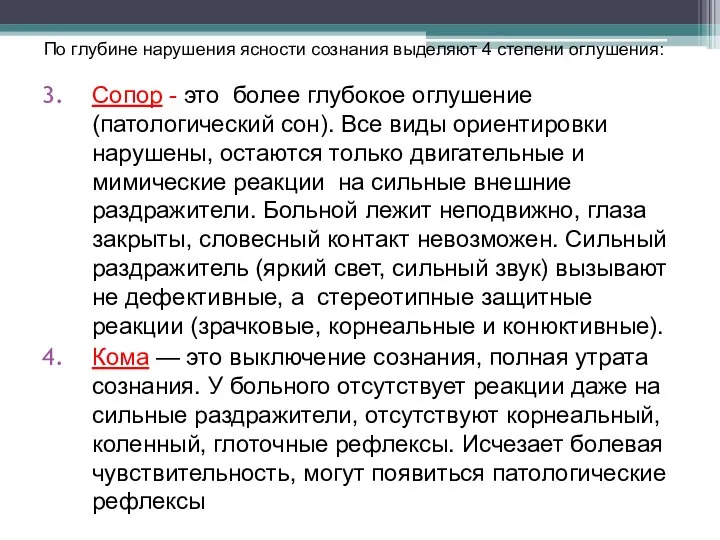 По глубине нарушения ясности сознания выделяют 4 степени оглушения:

3. Сопор - это более глубокое оглушение (патологический сон). Все виды ориентировки нарушены, остаются только двигательные и мимические реакции на сильные внешние раздражители. Больной лежит неподвижно, глаза закрыты, словесный контакт невозможен. Сильный раздражитель (яркий свет, сильный звук) вызывают не дефективные, а стереотипные защитные реакции (зрачковые, корнеальные и конюктивные).

4. Кома — это выключение сознания, полная утрата сознания. У больного отсутствует реакции даже на сильные раздражители, отсутствуют корнеальный, коленный, глоточные рефлексы. Исчезает болевая чувствительность, могут появиться патологические рефлексы